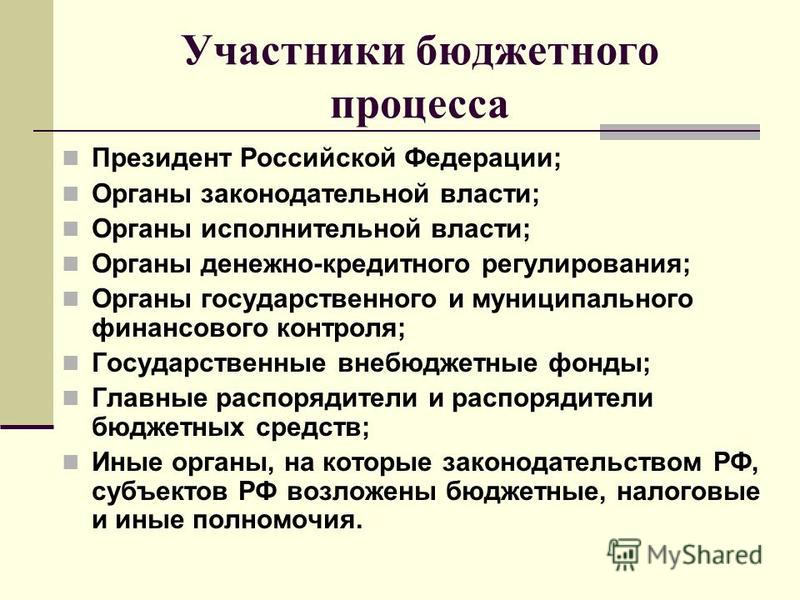 Участники бюджетного процесса

Президент Российской Федерации;

Органы законодательной власти;

Органы исполнительной власти;

Органы денежно-кредитного регулирования;

Органы государственного и муниципального финансового контроля;

Государственные внебюджетные фонды;

Главные распорядители и распорядители бюджетных средств;

Иные органы, на которые законодательством РФ, субъектов РФ возложены бюджетные, налоговые и иные полномочия.

MyShared